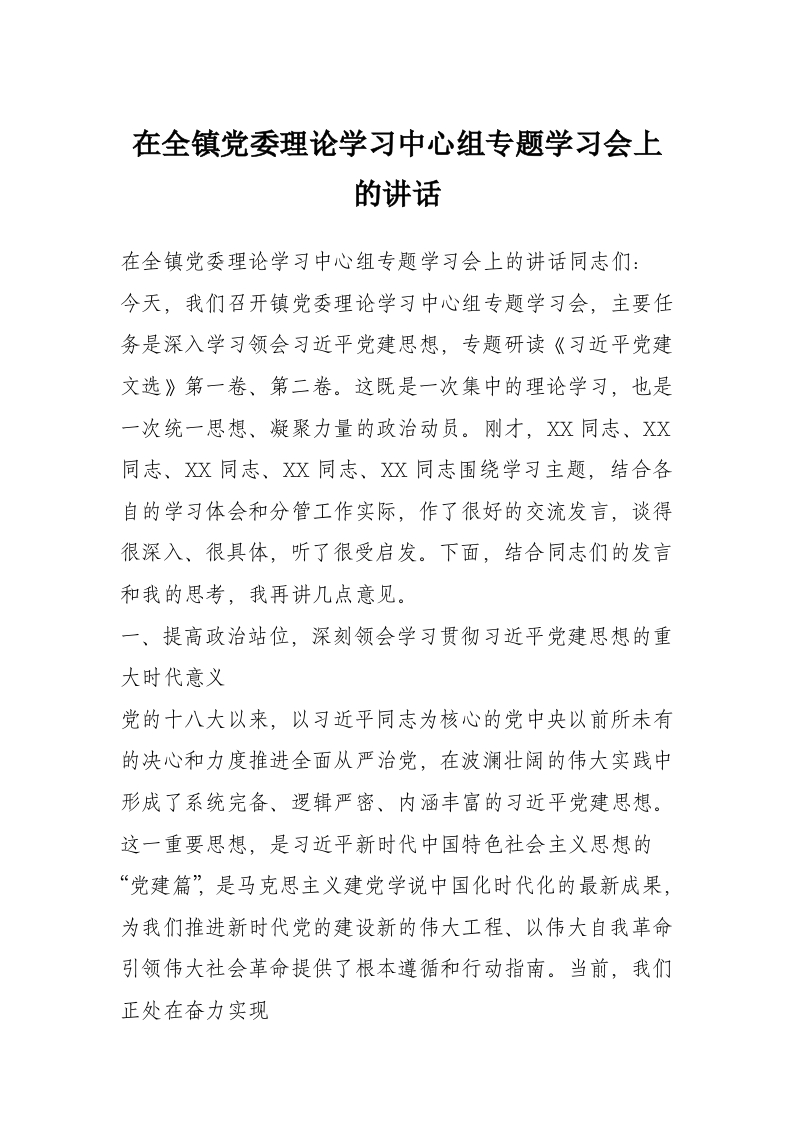 在全镇党委理论学习中心组专题学习会上的讲话

在全镇党委理论学习中心组专题学习会上的讲话同志们：

今天，我们召开镇党委理论学习中心组专题学习会，主要任务是深入学习领会习近平党建思想，专题研读《习近平党建文选》第一卷、第二卷。这既是一次集中的理论学习，也是一次统一思想、凝聚力量的政治动员。刚才，XX同志、XX同志、XX同志、XX同志、XX同志围绕学习主题，结合各自的学习体会和分管工作实际，作了很好的交流发言，谈得很深入、很具体，听了很受启发。下面，结合同志们的发言和我的思考，我再讲几点意见。

一、提高政治站位，深刻领会学习贯彻习近平党建思想的重大时代意义

党的十八大以来，以习近平同志为核心的党中央以前所未有的决心和力度推进全面从严治党，在波澜壮阔的伟大实践中形成了系统完备、逻辑严密、内涵丰富的习近平党建思想。这一重要思想，是习近平新时代中国特色社会主义思想的“党建篇”，是马克思主义建党学说中国化时代化的最新成果，为我们推进新时代党的建设新的伟大工程、以伟大自我革命引领伟大社会革命提供了根本遵循和行动指南。当前，我们正处在奋力实现